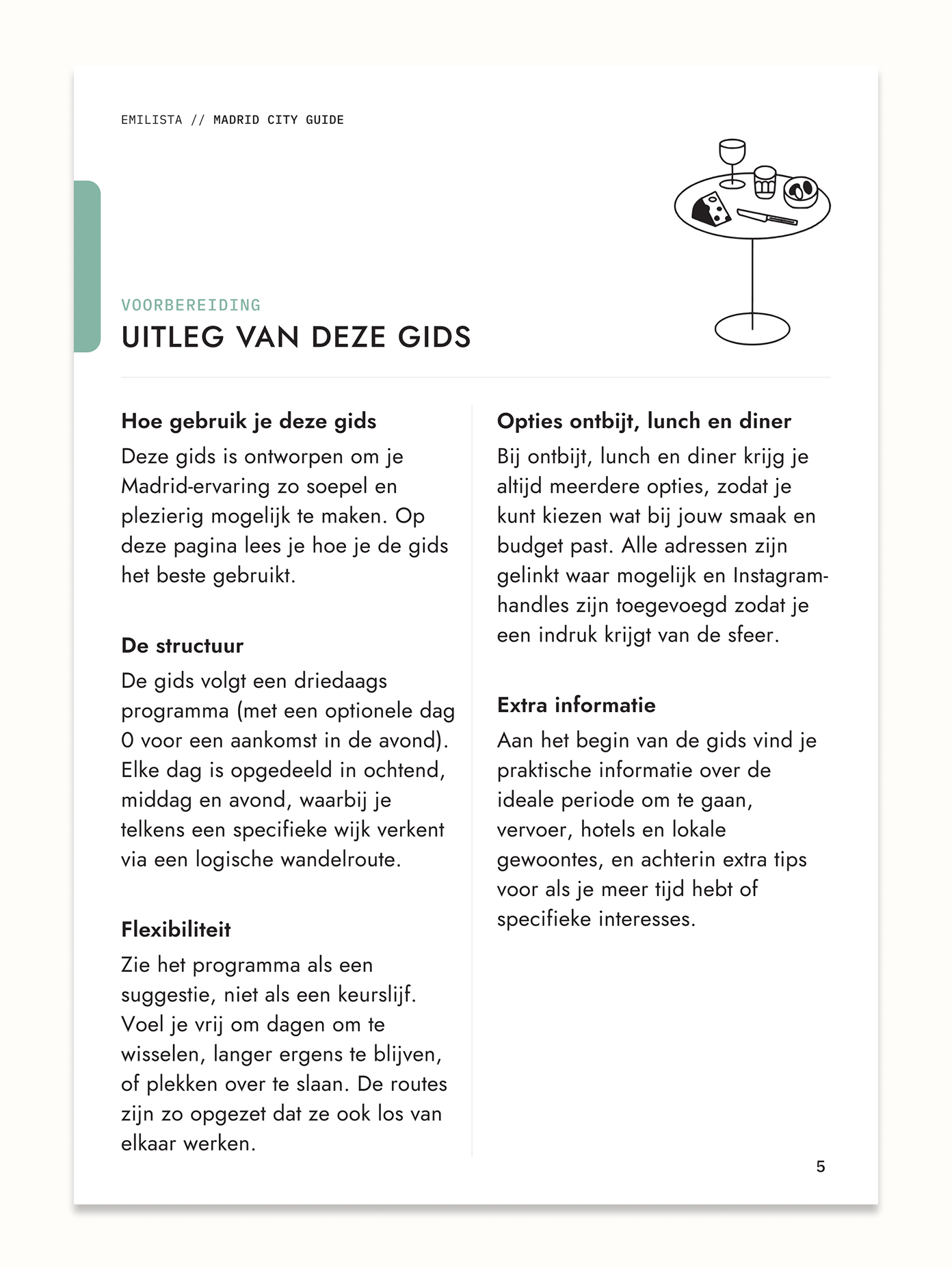 EMILISTA // MADRID CITY GUIDE

VOORBEREIDING
UITLEG VAN DEZE GIDS

Hoe gebruik je deze gids
Deze gids is ontworpen om je Madrid-ervaring zo soepel en plezierig mogelijk te maken. Op deze pagina lees je hoe je de gids het beste gebruikt.

De structuur
De gids volgt een driedaags programma (met een optionele dag 0 voor een aankomst in de avond). Elke dag is opgedeeld in ochtend, middag en avond, waarbij je telkens een specifieke wijk verkent via een logische wandelroute.

Flexibiliteit
Zie het programma als een suggestie, niet als een keurslijf. Voel je vrij om dagen om te wisselen, langer ergens te blijven, of plekken over te slaan. De routes zijn zo opgezet dat ze ook los van elkaar werken.

Opties ontbijt, lunch en diner
Bij ontbijt, lunch en diner krijg je altijd meerdere opties, zodat je kunt kiezen wat bij jouw smaak en budget past. Alle adressen zijn gelinkt waar mogelijk en Instagram-handles zijn toegevoegd zodat je een indruk krijgt van de sfeer.

Extra informatie
Aan het begin van de gids vind je praktische informatie over de ideale periode om te gaan, vervoer, hotels en lokale gewoontes, en achterin extra tips voor als je meer tijd hebt of specifieke interesses.

5